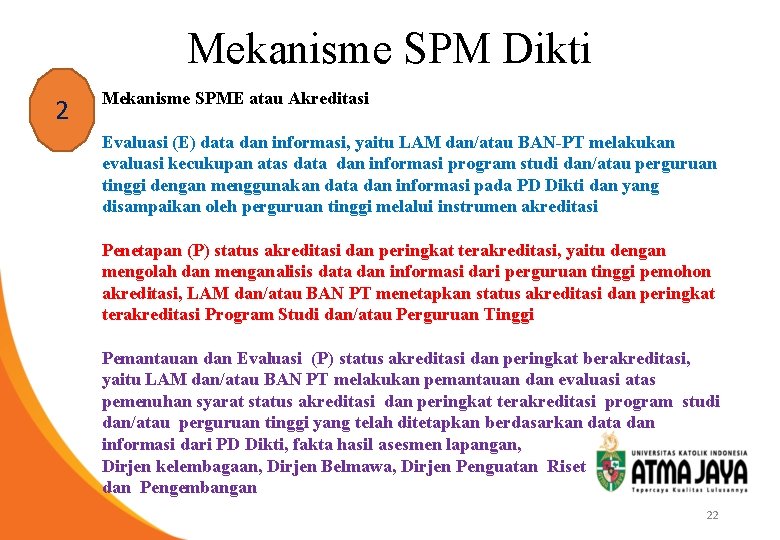 Mekanisme SPM Dikti

2

Mekanisme SPME atau Akreditasi

Evaluasi (E) data dan informasi, yaitu LAM dan/atau BAN-PT melakukan evaluasi kecukupan atas data dan informasi program studi dan/atau perguruan tinggi dengan menggunakan data dan informasi pada PD Dikti dan yang disampaikan oleh perguruan tinggi melalui instrumen akreditasi

Penetapan (P) status akreditasi dan peringkat terakreditasi, yaitu dengan mengolah dan menganalisis data dan informasi dari perguruan tinggi pemohon akreditasi, LAM dan/atau BAN PT menetapkan status akreditasi dan peringkat terakreditasi Program Studi dan/atau Perguruan Tinggi

Pemantauan dan Evaluasi (P) status akreditasi dan peringkat berakreditasi, yaitu LAM dan/atau BAN PT melakukan pemantauan dan evaluasi atas pemenuhan syarat status akreditasi dan peringkat terakreditasi program studi dan/atau perguruan tinggi yang telah ditetapkan berdasarkan data dan informasi dari PD Dikti, fakta hasil asesmen lapangan, Dirjen kelembagaan, Dirjen Belmawa, Dirjen Penguatan Riset dan Pengembangan

UNIVERSITAS KATOLIK INDONESIA
ATMA JAYA
Tepercaya Kualitas Lulusannya

22